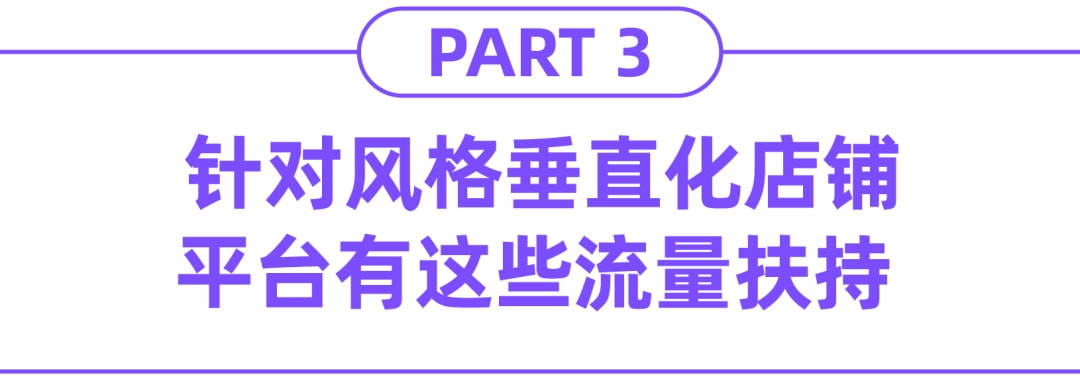 PART 3

针对风格垂直化店铺
平台有这些流量扶持